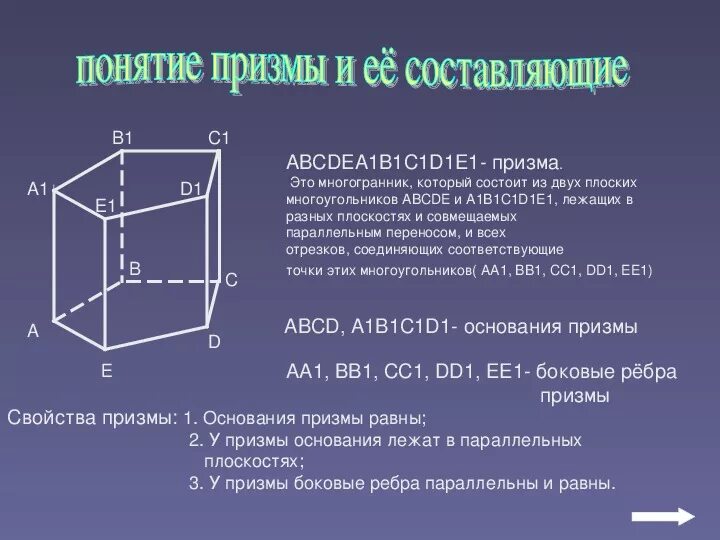 понятие призмы и её составляющие

B1
C1
A1
D1
E1
B
C
A
D
E

ABCDEA1B1C1D1E1- призма.
Это многогранник, который состоит из двух плоских многоугольников ABCDE и A1B1C1D1E1, лежащих в разных плоскостях и совмещаемых параллельным переносом, и всех отрезков, соединяющих соответствующие точки этих многоугольников( AA1, BB1, CC1, DD1, EE1)

ABCD, A1B1C1D1- основания призмы

AA1, BB1, CC1, DD1, EE1- боковые рёбра призмы

Свойства призмы: 1. Основания призмы равны;
2. У призмы основания лежат в параллельных плоскостях;
3. У призмы боковые ребра параллельны и равны.